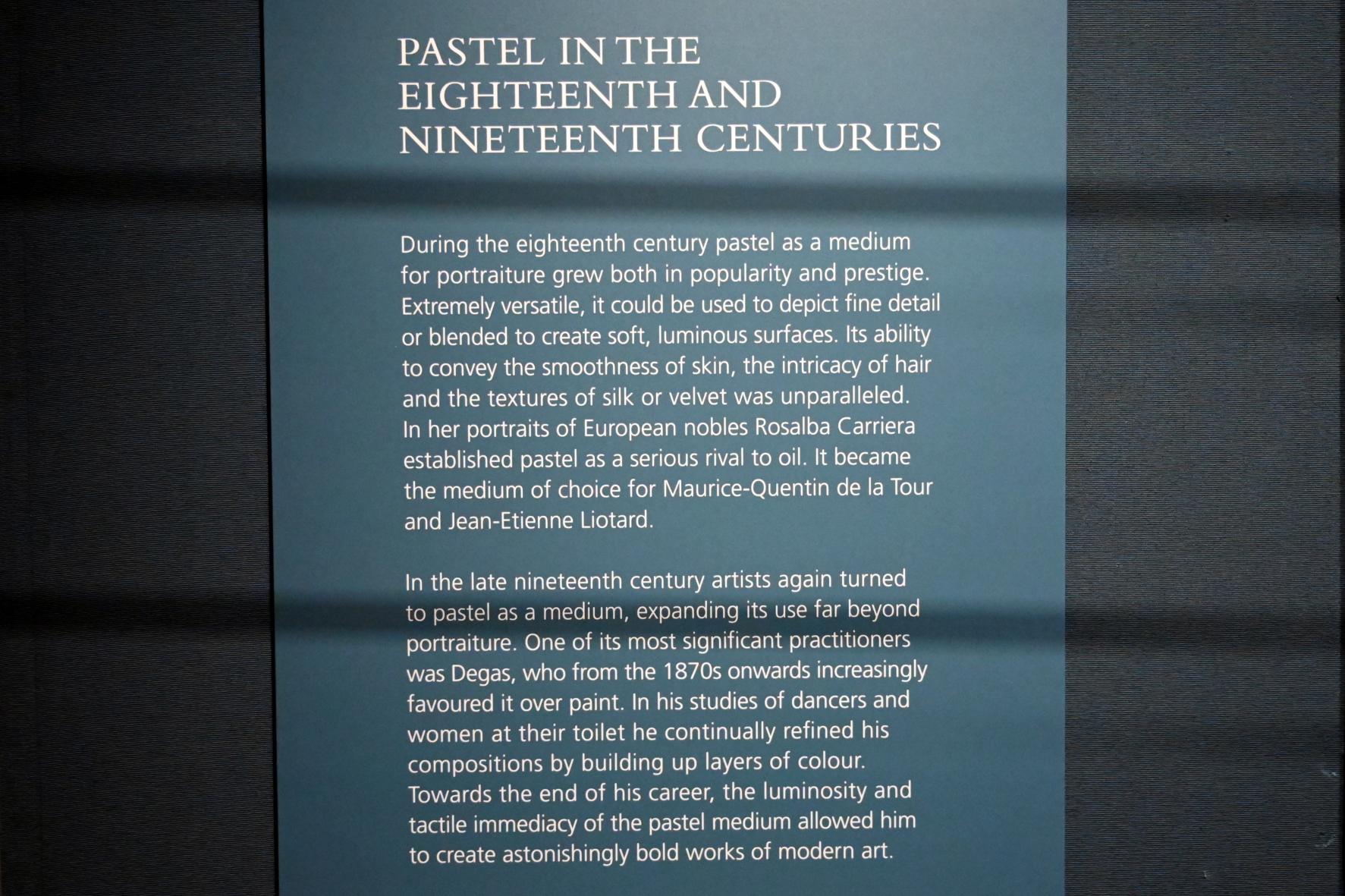 PASTEL IN THE EIGHTEENTH AND NINETEENTH CENTURIES

During the eighteenth century pastel as a medium for portraiture grew both in popularity and prestige. Extremely versatile, it could be used to depict fine detail or blended to create soft, luminous surfaces. Its ability to convey the smoothness of skin, the intricacy of hair and the textures of silk or velvet was unparalleled. In her portraits of European nobles Rosalba Carriera established pastel as a serious rival to oil. It became the medium of choice for Maurice-Quentin de la Tour and Jean-Etienne Liotard.

In the late nineteenth century artists again turned to pastel as a medium, expanding its use far beyond portraiture. One of its most significant practitioners was Degas, who from the 1870s onwards increasingly favoured it over paint. In his studies of dancers and women at their toilet he continually refined his compositions by building up layers of colour. Towards the end of his career, the luminosity and tactile immediacy of the pastel medium allowed him to create astonishingly bold works of modern art.